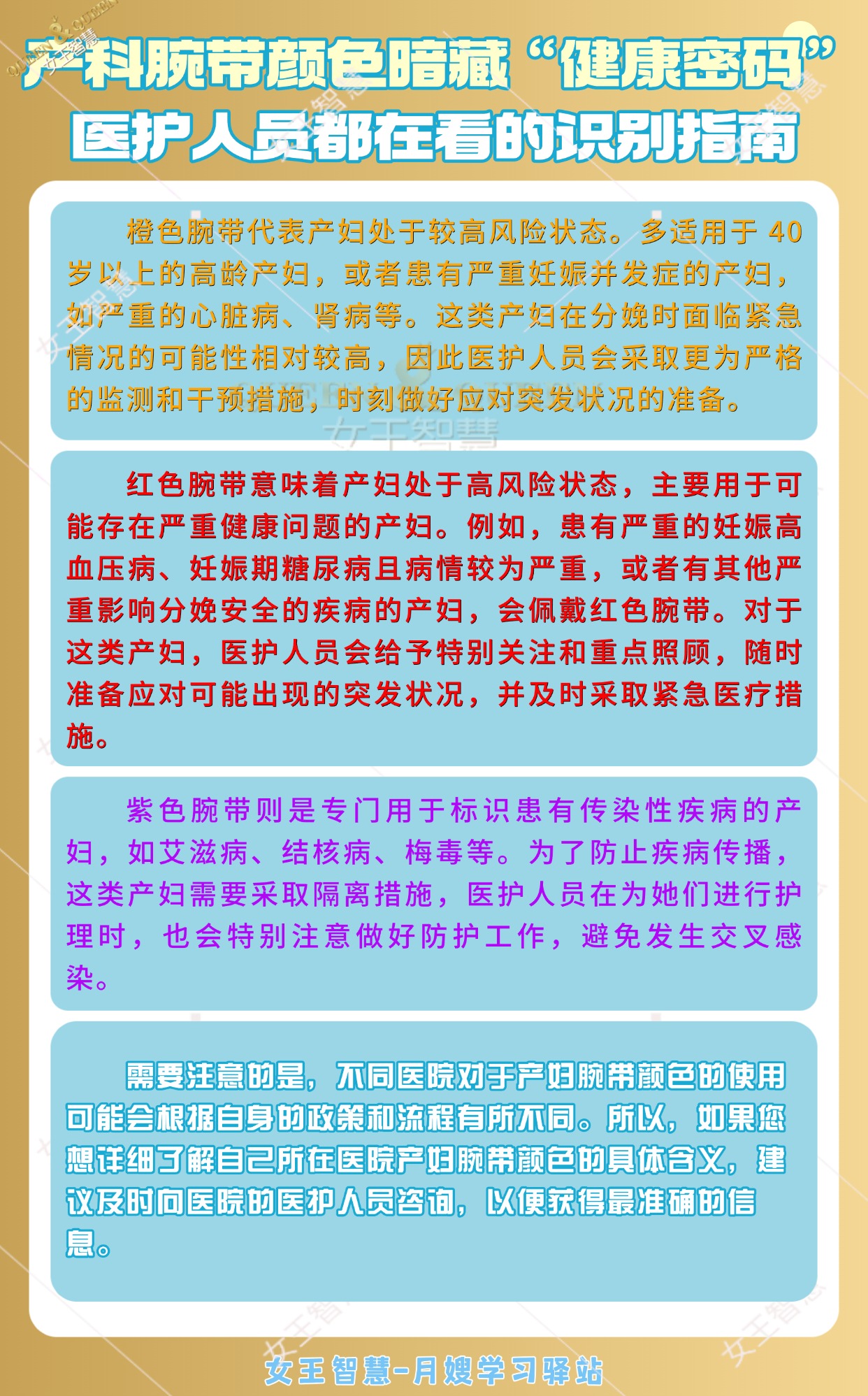 产科腕带颜色暗藏“健康密码”
医护人员都在看的识别指南

橙色腕带代表产妇处于较高风险状态。多适用于40岁以上的高龄产妇，或者患有严重妊娠并发症的产妇，如严重的心脏病、肾病等。这类产妇在分娩时面临紧急情况的可能性相对较高，因此医护人员会采取更为严格的监测和干预措施，时刻做好应对突发状况的准备。

红色腕带意味着产妇处于高风险状态，主要用于可能存在严重健康问题的产妇。例如，患有严重的妊娠高血压病、妊娠期糖尿病且病情较为严重，或者有其他严重影响分娩安全的疾病的产妇，会佩戴红色腕带。对于这类产妇，医护人员会给予特别关注和重点照顾，随时准备应对可能出现的突发状况，并及时采取紧急医疗措施。

紫色腕带则是专门用于标识患有传染性疾病的产妇，如艾滋病、结核病、梅毒等。为了防止疾病传播，这类产妇需要采取隔离措施，医护人员在为她们进行护理时，也会特别注意做好防护工作，避免发生交叉感染。

需要注意的是，不同医院对于产妇腕带颜色的使用可能会根据自身的政策和流程有所不同。所以，如果您想详细了解自己所在医院产妇腕带颜色的具体含义，建议及时向医院的医护人员咨询，以便获得最准确的信息。

女王智慧-月嫂学习驿站

女王智慧